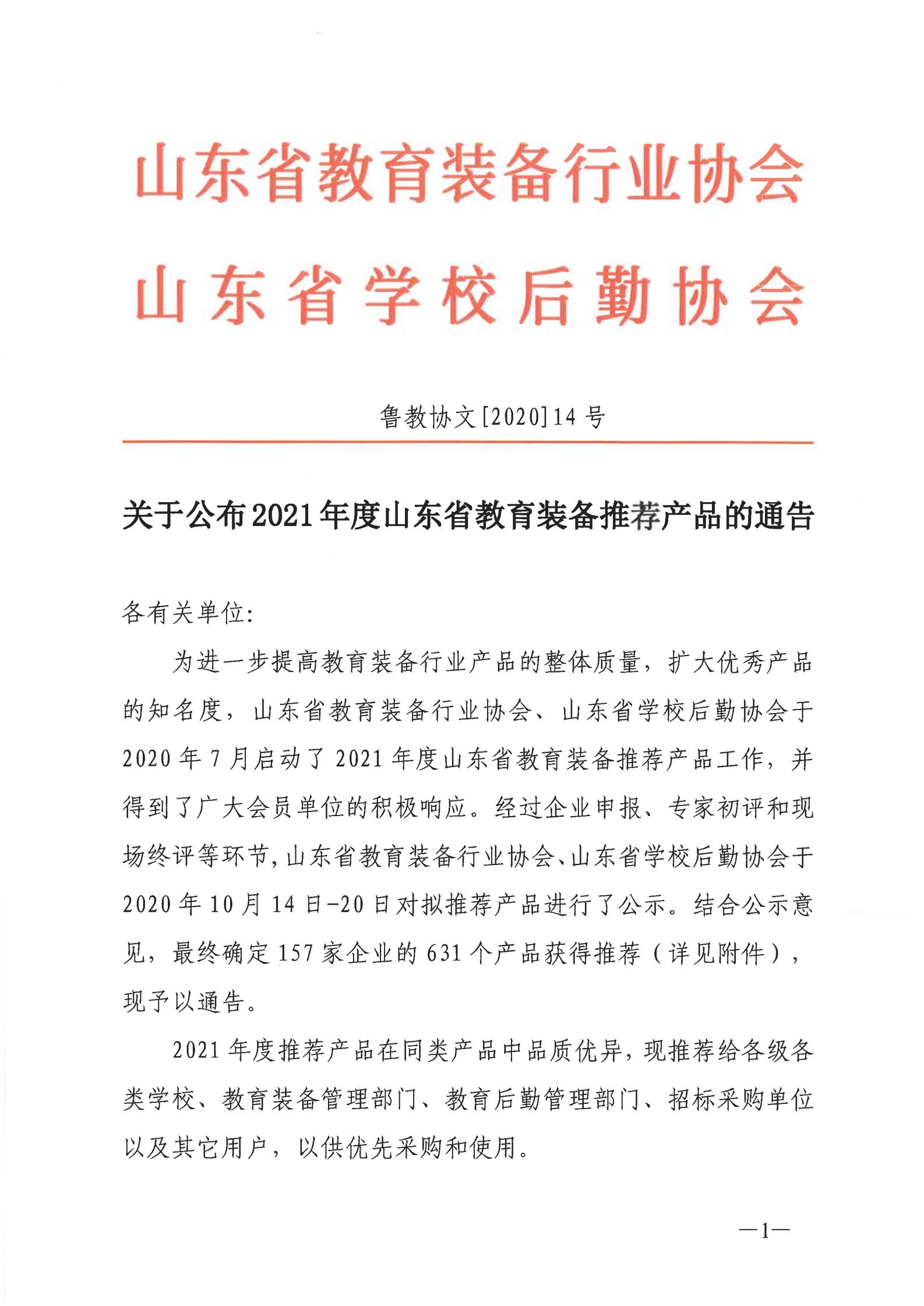 山东省教育装备行业协会
山东省学校后勤协会

鲁教协文[2020]14号

关于公布2021年度山东省教育装备推荐产品的通告

各有关单位:

为进一步提高教育装备行业产品的整体质量，扩大优秀产品的知名度，山东省教育装备行业协会、山东省学校后勤协会于2020年7月启动了2021年度山东省教育装备推荐产品工作，并得到了广大会员单位的积极响应。经过企业申报、专家初评和现场终评等环节，山东省教育装备行业协会、山东省学校后勤协会于2020年10月14日-20日对拟推荐产品进行了公示。结合公示意见，最终确定157家企业的631个产品获得推荐（详见附件），现予以通告。

2021年度推荐产品在同类产品中品质优异，现推荐给各级各类学校、教育装备管理部门、教育后勤管理部门、招标采购单位以及其它用户，以供优先采购和使用。

—1—